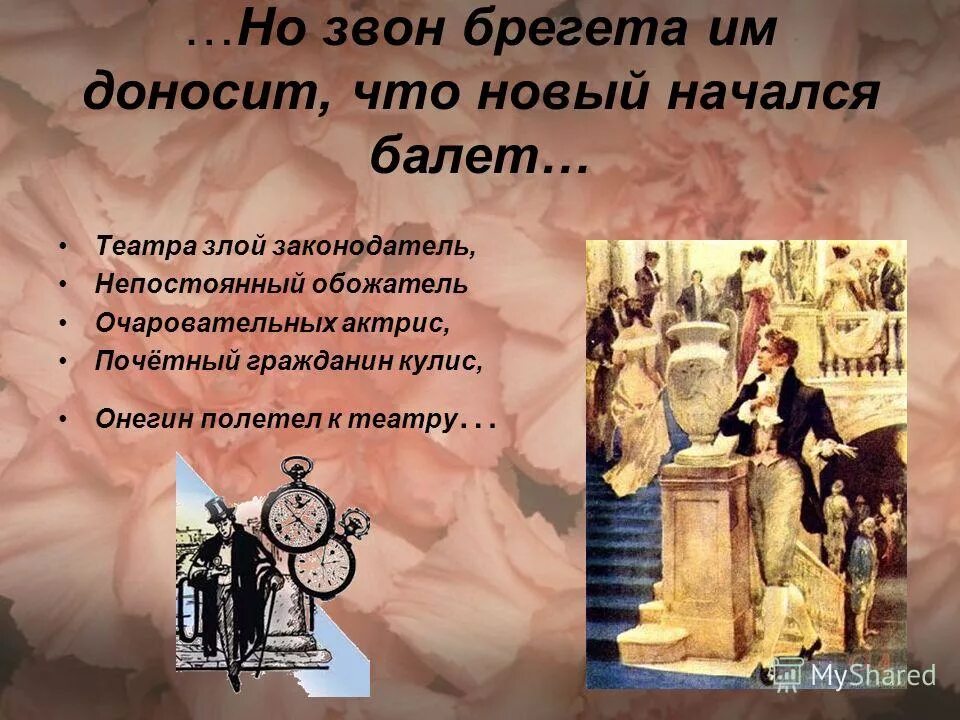 …Но звон брегета им доносит, что новый начался балет…

• Театра злой законодатель,
• Непостоянный обожатель
• Очаровательных актрис,
• Почётный гражданин кулис,

• Онегин полетел к театру…

MyShared